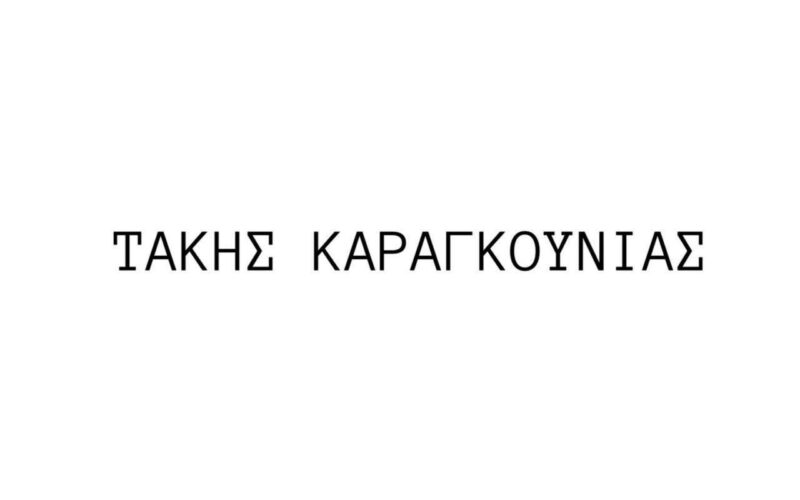 ΤΑΚΗΣ ΚΑΡΑΓΚΟΥΝΙΑΣ